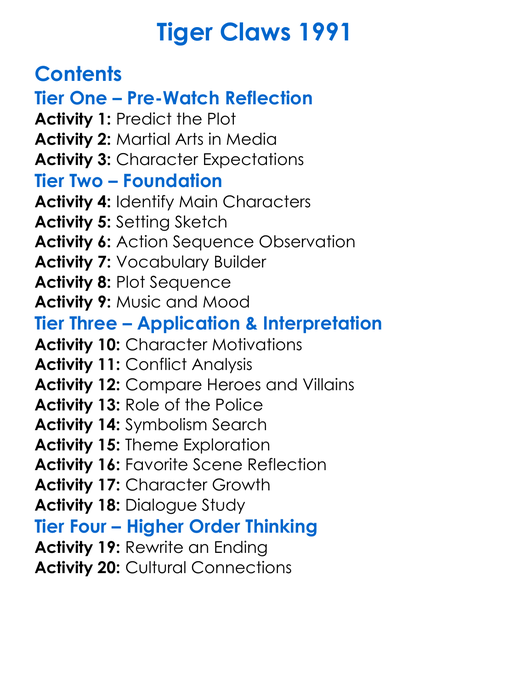 Tiger Claws 1991

Contents

Tier One – Pre-Watch Reflection

Activity 1: Predict the Plot
Activity 2: Martial Arts in Media
Activity 3: Character Expectations

Tier Two – Foundation

Activity 4: Identify Main Characters
Activity 5: Setting Sketch
Activity 6: Action Sequence Observation
Activity 7: Vocabulary Builder
Activity 8: Plot Sequence
Activity 9: Music and Mood

Tier Three – Application & Interpretation

Activity 10: Character Motivations
Activity 11: Conflict Analysis
Activity 12: Compare Heroes and Villains
Activity 13: Role of the Police
Activity 14: Symbolism Search
Activity 15: Theme Exploration
Activity 16: Favorite Scene Reflection
Activity 17: Character Growth
Activity 18: Dialogue Study

Tier Four – Higher Order Thinking

Activity 19: Rewrite an Ending
Activity 20: Cultural Connections